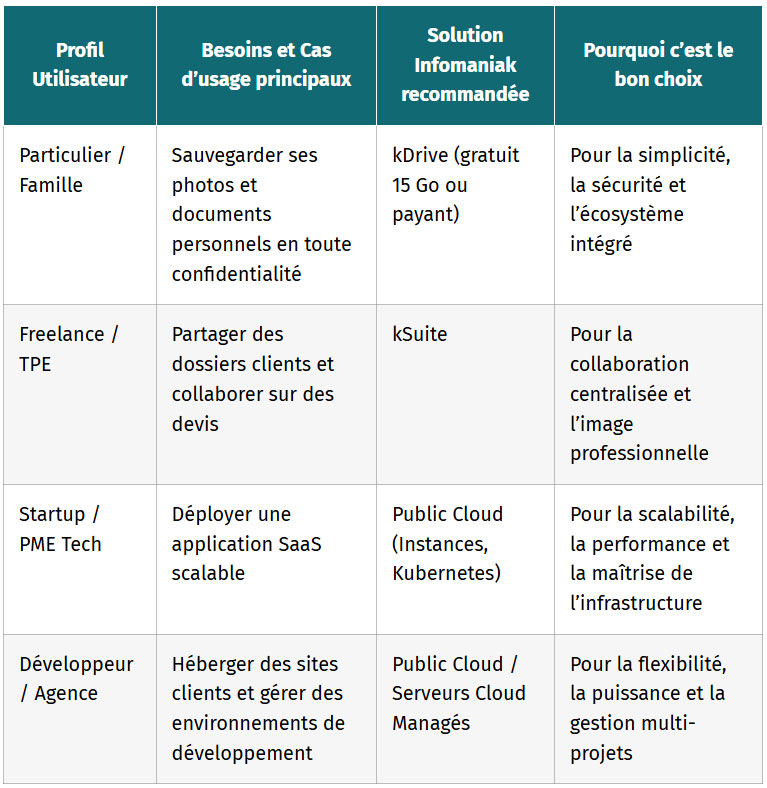 | Profil Utilisateur | Besoins et Cas d’usage principaux | Solution Infomaniak recommandée | Pourquoi c’est le bon choix |
|---|---|---|---|
| Particulier / Famille | Sauvegarder ses photos et documents personnels en toute confidentialité | kDrive (gratuit 15 Go ou payant) | Pour la simplicité, la sécurité et l’écosystème intégré |
| Freelance / TPE | Partager des dossiers clients et collaborer sur des devis | kSuite | Pour la collaboration centralisée et l’image professionnelle |
| Startup / PME Tech | Déployer une application SaaS scalable | Public Cloud (Instances, Kubernetes) | Pour la scalabilité, la performance et la maîtrise de l’infrastructure |
| Développeur / Agence | Héberger des sites clients et gérer des environnements de développement | Public Cloud / Serveurs Cloud Managés | Pour la flexibilité, la puissance et la gestion multi-projets |